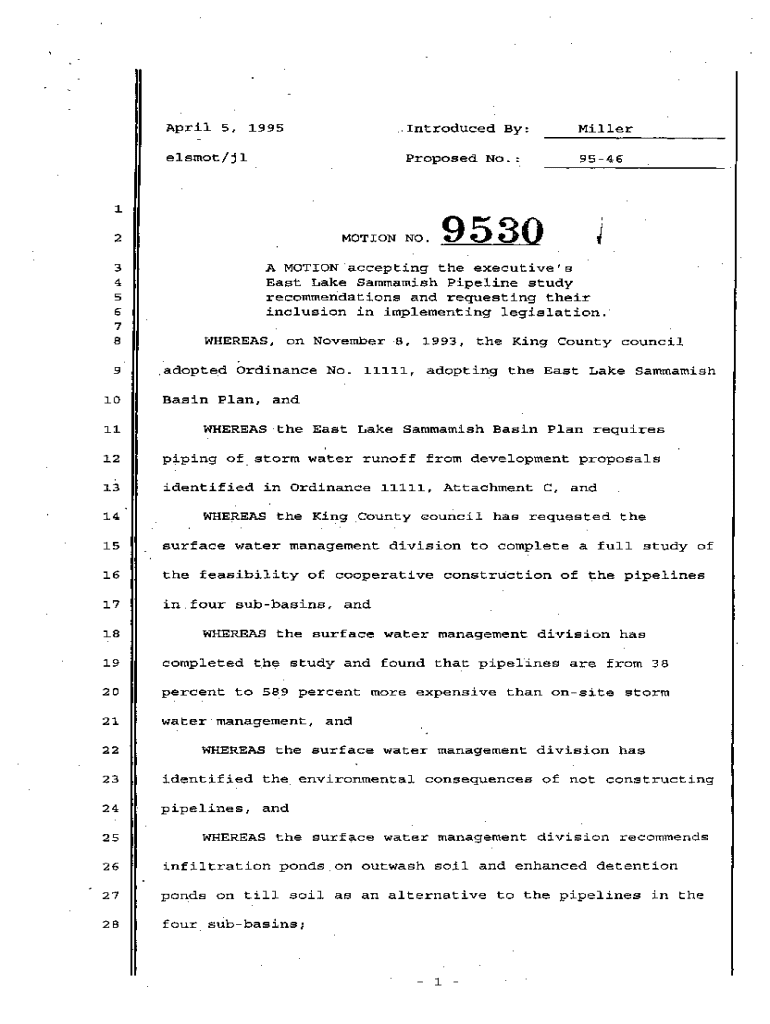 April 5, 1995 Introduced By: Miller

elsmot/jl Proposed No.: 95-46

1

2 MOTION NO. 9530

3 A MOTION accepting the executive's
4 East Lake Sammamish Pipeline study
5 recommendations and requesting their
6 inclusion in implementing legislation.
7
8 WHEREAS, on November 8, 1993, the King County council
9 adopted Ordinance No. 11111, adopting the East Lake Sammamish
10 Basin Plan, and
11 WHEREAS the East Lake Sammamish Basin Plan requires
12 piping of storm water runoff from development proposals
13 identified in Ordinance 11111, Attachment C, and
14 WHEREAS the King County council has requested the
15 surface water management division to complete a full study of
16 the feasibility of cooperative construction of the pipelines
17 in four sub-basins, and
18 WHEREAS the surface water management division has
19 completed the study and found that pipelines are from 38
20 percent to 589 percent more expensive than on-site storm
21 water management, and
22 WHEREAS the surface water management division has
23 identified the environmental consequences of not constructing
24 pipelines, and
25 WHEREAS the surface water management division recommends
26 infiltration ponds on outwash soil and enhanced detention
27 ponds on till soil as an alternative to the pipelines in the
28 four sub-basins;

- 1 -